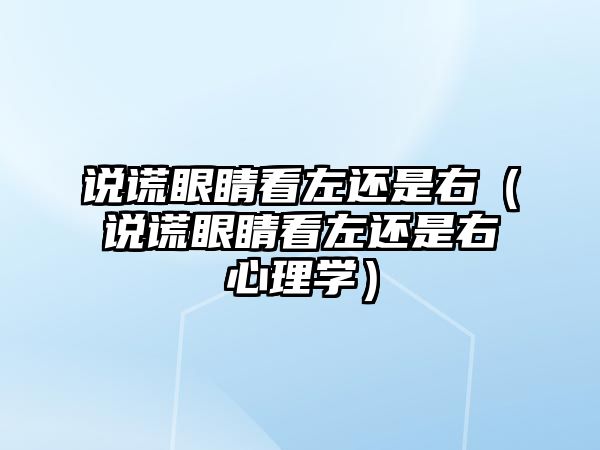 说谎眼睛看左还是右（说谎眼睛看左还是右心理学）